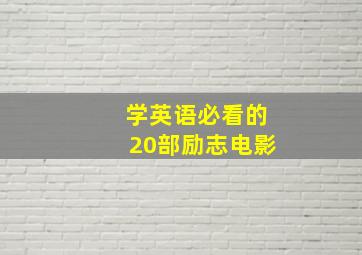 学英语必看的
20部励志电影